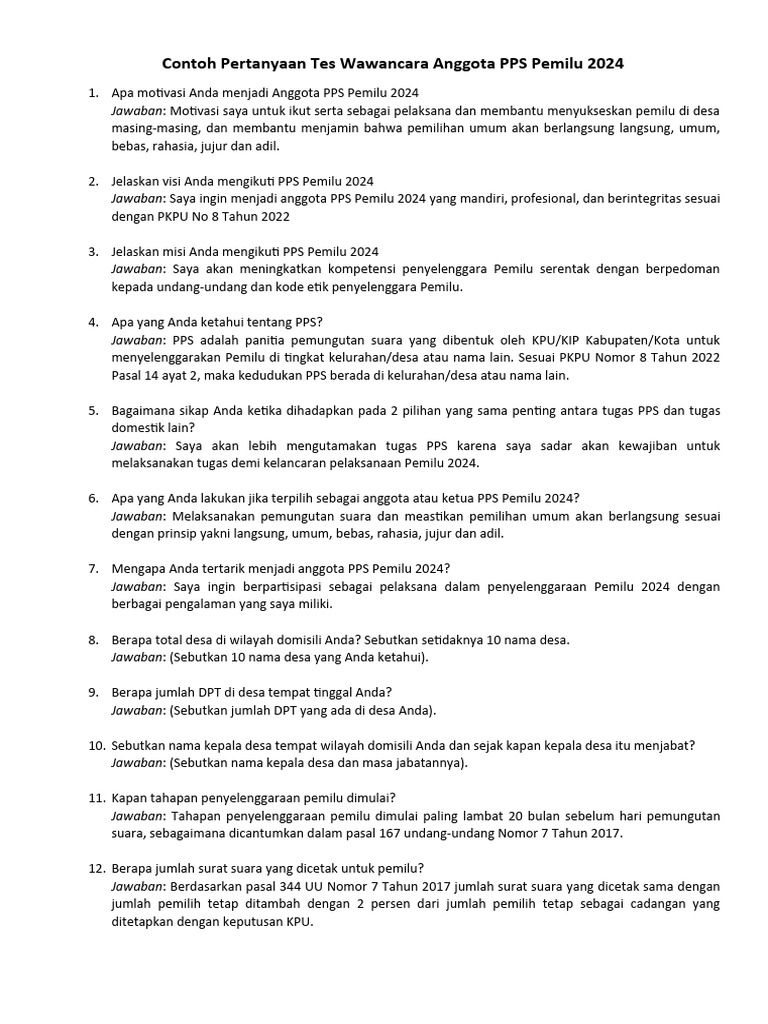 Contoh Pertanyaan Tes Wawancara Anggota PPS Pemilu 2024

1. Apa motivasi Anda menjadi Anggota PPS Pemilu 2024
Jawaban: Motivasi saya untuk ikut serta sebagai pelaksana dan membantu menyukseskan pemilu di desa masing-masing, dan membantu menjamin bahwa pemilihan umum akan berlangsung langsung, umum, bebas, rahasia, jujur dan adil.

2. Jelaskan visi Anda mengikuti PPS Pemilu 2024
Jawaban: Saya ingin menjadi anggota PPS Pemilu 2024 yang mandiri, profesional, dan berintegritas sesuai dengan PKPU No 8 Tahun 2022

3. Jelaskan misi Anda mengikuti PPS Pemilu 2024
Jawaban: Saya akan meningkatkan kompetensi penyelenggara Pemilu serentak dengan berpedoman kepada undang-undang dan kode etik penyelenggara Pemilu.

4. Apa yang Anda ketahui tentang PPS?
Jawaban: PPS adalah panitia pemungutan suara yang dibentuk oleh KPU/KIP Kabupaten/Kota untuk menyelenggarakan Pemilu di tingkat kelurahan/desa atau nama lain. Sesuai PKPU Nomor 8 Tahun 2022 Pasal 14 ayat 2, maka kedudukan PPS berada di kelurahan/desa atau nama lain.

5. Bagaimana sikap Anda ketika dihadapkan pada 2 pilihan yang sama penting antara tugas PPS dan tugas domestik lain?
Jawaban: Saya akan lebih mengutamakan tugas PPS karena saya sadar akan kewajiban untuk melaksanakan tugas demi kelancaran pelaksanaan Pemilu 2024.

6. Apa yang Anda lakukan jika terpilih sebagai anggota atau ketua PPS Pemilu 2024?
Jawaban: Melaksanakan pemungutan suara dan meastikan pemilihan umum akan berlangsung sesuai dengan prinsip yakni langsung, umum, bebas, rahasia, jujur dan adil.

7. Mengapa Anda tertarik menjadi anggota PPS Pemilu 2024?
Jawaban: Saya ingin berpartisipasi sebagai pelaksana dalam penyelenggaraan Pemilu 2024 dengan berbagai pengalaman yang saya miliki.

8. Berapa total desa di wilayah domisili Anda? Sebutkan setidaknya 10 nama desa.
Jawaban: (Sebutkan 10 nama desa yang Anda ketahui).

9. Berapa jumlah DPT di desa tempat tinggal Anda?
Jawaban: (Sebutkan jumlah DPT yang ada di desa Anda).

10. Sebutkan nama kepala desa tempat wilayah domisili Anda dan sejak kapan kepala desa itu menjabat?
Jawaban: (Sebutkan nama kepala desa dan masa jabatannya).

11. Kapan tahapan penyelenggaraan pemilu dimulai?
Jawaban: Tahapan penyelenggaraan pemilu dimulai paling lambat 20 bulan sebelum hari pemungutan suara, sebagaimana dicantumkan dalam pasal 167 undang-undang Nomor 7 Tahun 2017.

12. Berapa jumlah surat suara yang dicetak untuk pemilu?
Jawaban: Berdasarkan pasal 344 UU Nomor 7 Tahun 2017 jumlah surat suara yang dicetak sama dengan jumlah pemilih tetap ditambah dengan 2 persen dari jumlah pemilih tetap sebagai cadangan yang ditetapkan dengan keputusan KPU.